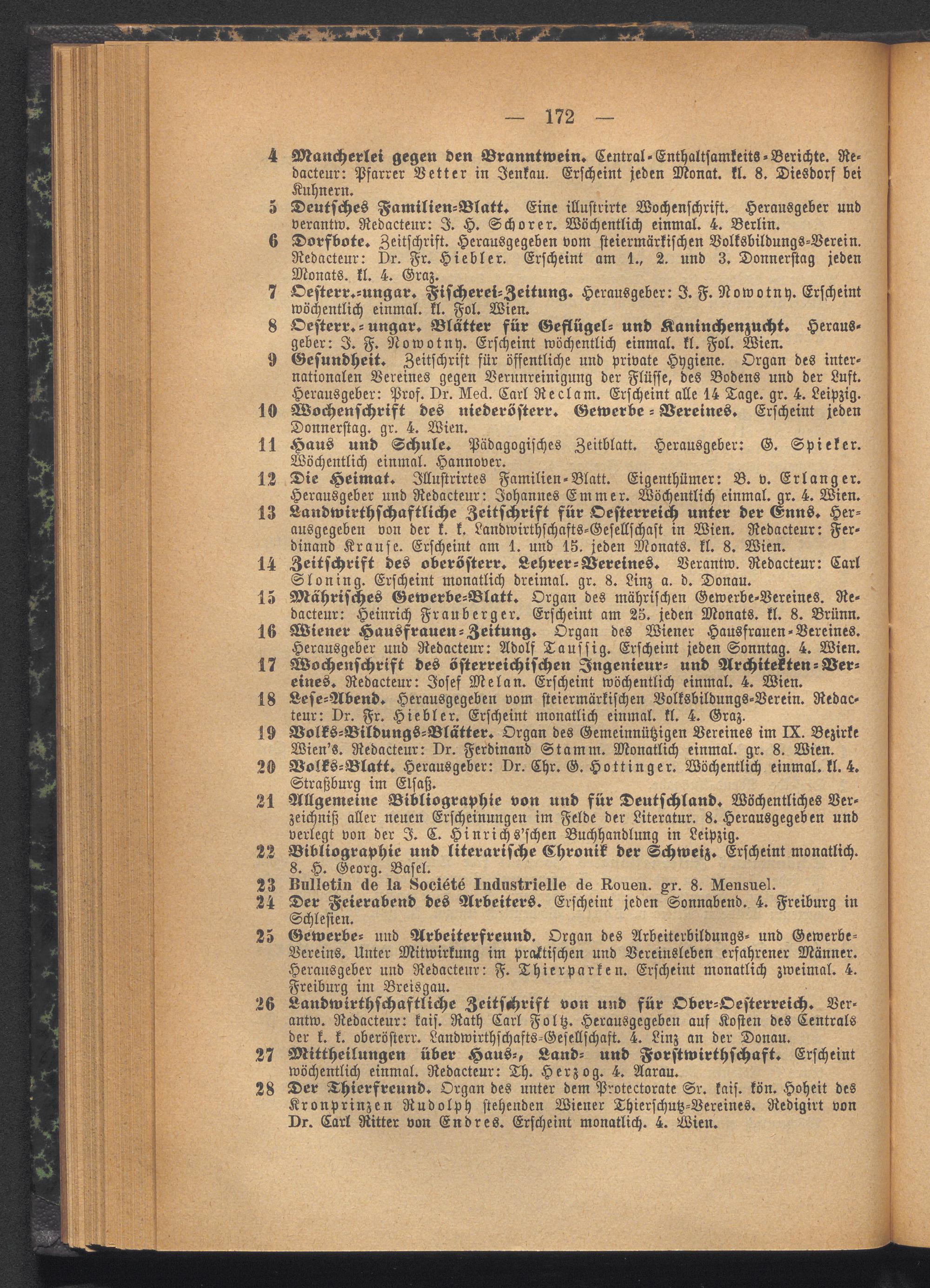 — 172 —

4 Mancherlei gegen den Branntwein. Central-Enthaltsamkeits-Berichte. Redacteur: Pfarrer Vetter in Jenkau. Erscheint jeden Monat. kl. 8. Diesdorf bei Kuhnern.

5 Deutsches Familien-Blatt. Eine illustrirte Wochenschrift. Herausgeber und verantw. Redacteur: J. H. Schorer. Wöchentlich einmal. 4. Berlin.

6 Dorfbote. Zeitschrift. Herausgegeben vom steiermärkischen Volksbildungs-Verein. Redacteur: Dr. Fr. Hiebler. Erscheint am 1., 2. und 3. Donnerstag jeden Monats. kl. 4. Graz.

7 Oesterr.-ungar. Fischerei-Zeitung. Herausgeber: J. F. Nowotny. Erscheint wöchentlich einmal. kl. Fol. Wien.

8 Oesterr.-ungar. Blätter für Geflügel- und Kaninchenzucht. Herausgeber: J. F. Nowotny. Erscheint wöchentlich einmal. kl. Fol. Wien.

9 Gesundheit. Zeitschrift für öffentliche und private Hygiene. Organ des internationalen Vereines gegen Verunreinigung der Flüsse, des Bodens und der Luft. Herausgeber: Prof. Dr. Med. Carl Reclam. Erscheint alle 14 Tage. gr. 4. Leipzig.

10 Wochenschrift des niederösterr. Gewerbe-Vereines. Erscheint jeden Donnerstag. gr. 4. Wien.

11 Haus und Schule. Pädagogisches Zeitblatt. Herausgeber: G. Spieker. Wöchentlich einmal. Hannover.

12 Die Heimat. Illustrirtes Familien-Blatt. Eigenthümer: B. v. Erlanger. Herausgeber und Redacteur: Johannes Emmer. Wöchentlich einmal. gr. 4. Wien.

13 Landwirthschaftliche Zeitschrift für Oesterreich unter der Enns. Herausgegeben von der k. k. Landwirthschafts-Gesellschaft in Wien. Redacteur: Ferdinand Krause. Erscheint am 1. und 15. jeden Monats. kl. 8. Wien.

14 Zeitschrift des oberösterr. Lehrer-Vereines. Verantw. Redacteur: Carl Sloning. Erscheint monatlich dreimal. gr. 8. Linz a. d. Donau.

15 Mährisches Gewerbe-Blatt. Organ des mährischen Gewerbe-Vereines. Redacteur: Heinrich Frauberger. Erscheint am 25. jeden Monats. kl. 8. Brünn.

16 Wiener Hausfrauen-Zeitung. Organ des Wiener Hausfrauen-Vereines. Herausgeber und Redacteur: Adolf Taussig. Erscheint jeden Sonntag. 4. Wien.

17 Wochenschrift des österreichischen Ingenieur- und Architekten-Vereines. Redacteur: Josef Melan. Erscheint wöchentlich einmal. 4. Wien.

18 Lese-Abend. Herausgegeben vom steiermärkischen Volksbildungs-Verein. Redacteur: Dr. Fr. Hiebler. Erscheint monatlich einmal. kl. 4. Graz.

19 Volks-Bildungs-Blätter. Organ des Gemeinnützigen Vereines im IX. Bezirke Wien's. Redacteur: Dr. Ferdinand Stamm. Monatlich einmal. gr. 8. Wien.

20 Volks-Blatt. Herausgeber: Dr. Chr. G. Hottinger. Wöchentlich einmal. kl. 4. Straßburg im Elsaß.

21 Allgemeine Bibliographie von und für Deutschland. Wöchentliches Verzeichniß aller neuen Erscheinungen im Felde der Literatur. 8. Herausgegeben und verlegt von der J. C. Hinrichs'schen Buchhandlung in Leipzig.

22 Bibliographie und literarische Chronik der Schweiz. Erscheint monatlich. 8. H. Georg. Basel.

23 Bulletin de la Société Industrielle de Rouen. gr. 8. Mensuel.

24 Der Feierabend des Arbeiters. Erscheint jeden Sonnabend. 4. Freiburg in Schlesien.

25 Gewerbe- und Arbeiterfreund. Organ des Arbeiterbildungs- und Gewerbe-Vereins. Unter Mitwirkung im praktischen und Vereinsleben erfahrener Männer. Herausgeber und Redacteur: F. Thierparken. Erscheint monatlich zweimal. 4. Freiburg im Breisgau.

26 Landwirthschaftliche Zeitschrift von und für Ober-Oesterreich. Verantw. Redacteur: kais. Rath Carl Foltz. Herausgegeben auf Kosten des Centrals der k. k. oberösterr. Landwirthschafts-Gesellschaft. 4. Linz an der Donau.

27 Mittheilungen über Haus-, Land- und Forstwirthschaft. Erscheint wöchentlich einmal. Redacteur: Th. Herzog. 4. Aarau.

28 Der Thierfreund. Organ des unter dem Protectorate Sr. kais. kön. Hoheit des Kronprinzen Rudolph stehenden Wiener Thierschutz-Vereines. Redigirt von Dr. Carl Ritter von Endres. Erscheint monatlich. 4. Wien.